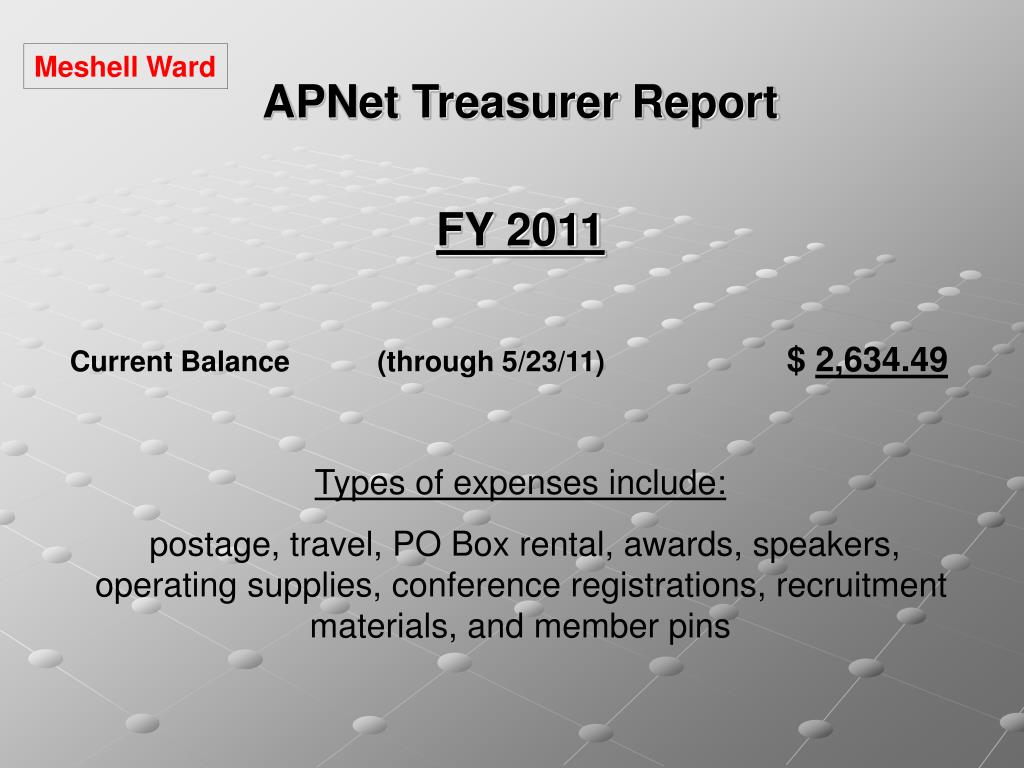 Meshell Ward

APNet Treasurer Report

FY 2011

Current Balance (through 5/23/11) $ 2,634.49

Types of expenses include:

postage, travel, PO Box rental, awards, speakers, operating supplies, conference registrations, recruitment materials, and member pins